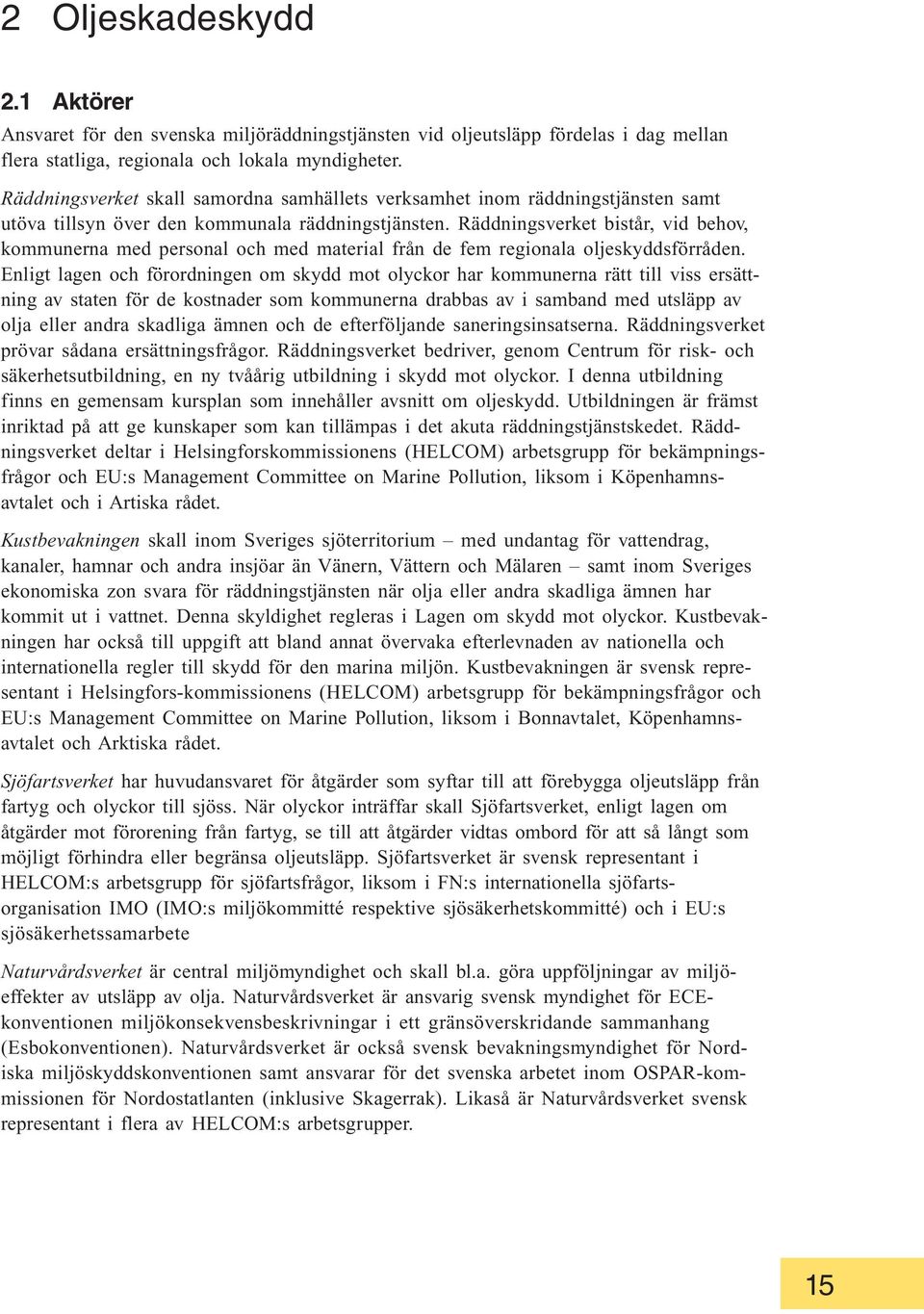 2 Oljeskadeskydd

2.1 Aktörer

Ansvaret för den svenska miljöräddningstjänsten vid oljeutsläpp fördelas i dag mellan flera statliga, regionala och lokala myndigheter.

Räddningsverket skall samordna samhällets verksamhet inom räddningstjänsten samt utöva tillsyn över den kommunala räddningstjänsten. Räddningsverket bistår, vid behov, kommunerna med personal och med material från de fem regionala oljeskyddsförråden. Enligt lagen och förordningen om skydd mot olyckor har kommunerna rätt till viss ersättning av staten för de kostnader som kommunerna drabbas av i samband med utsläpp av olja eller andra skadliga ämnen och de efterföljande saneringsinsatserna. Räddningsverket prövar sådana ersättningsfrågor. Räddningsverket bedriver, genom Centrum för risk- och säkerhetsutbildning, en ny tvåårig utbildning i skydd mot olyckor. I denna utbildning finns en gemensam kursplan som innehåller avsnitt om oljeskydd. Utbildningen är främst inriktad på att ge kunskaper som kan tillämpas i det akuta räddningstjänstskedet. Räddningsverket deltar i Helsingforskommissionens (HELCOM) arbetsgrupp för bekämpningsfrågor och EU:s Management Committee on Marine Pollution, liksom i Köpenhamnsavtalet och i Artiska rådet.

Kustbevakningen skall inom Sveriges sjöterritorium – med undantag för vattendrag, kanaler, hamnar och andra insjöar än Vänern, Vättern och Mälaren – samt inom Sveriges ekonomiska zon svara för räddningstjänsten när olja eller andra skadliga ämnen har kommit ut i vattnet. Denna skyldighet regleras i Lagen om skydd mot olyckor. Kustbevakningen har också till uppgift att bland annat övervaka efterlevnaden av nationella och internationella regler till skydd för den marina miljön. Kustbevakningen är svensk representant i Helsingfors-kommissionens (HELCOM) arbetsgrupp för bekämpningsfrågor och EU:s Management Committee on Marine Pollution, liksom i Bonnavtalet, Köpenhamnsavtalet och Arktiska rådet.

Sjöfartsverket har huvudansvaret för åtgärder som syftar till att förebygga oljeutsläpp från fartyg och olyckor till sjöss. När olyckor inträffar skall Sjöfartsverket, enligt lagen om åtgärder mot förorening från fartyg, se till att åtgärder vidtas ombord för att så långt som möjligt förhindra eller begränsa oljeutsläpp. Sjöfartsverket är svensk representant i HELCOM:s arbetsgrupp för sjöfartsfrågor, liksom i FN:s internationella sjöfartsorganisation IMO (IMO:s miljökommitté respektive sjösäkerhetskommitté) och i EU:s sjösäkerhetssamarbete

Naturvårdsverket är central miljömyndighet och skall bl.a. göra uppföljningar av miljöeffekter av utsläpp av olja. Naturvårdsverket är ansvarig svensk myndighet för ECE-konventionen miljökonsekvensbeskrivningar i ett gränsöverskridande sammanhang (Esbokonventionen). Naturvårdsverket är också svensk bevakningsmyndighet för Nordiska miljöskyddskonventionen samt ansvarar för det svenska arbetet inom OSPAR-kommissionen för Nordostatlanten (inklusive Skagerrak). Likaså är Naturvårdsverket svensk representant i flera av HELCOM:s arbetsgrupper.

15